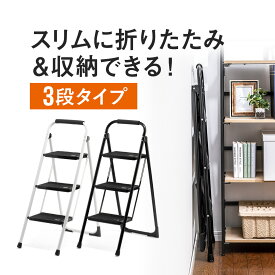 スリムに折りたたみ
＆収納できる！

3段タイプ